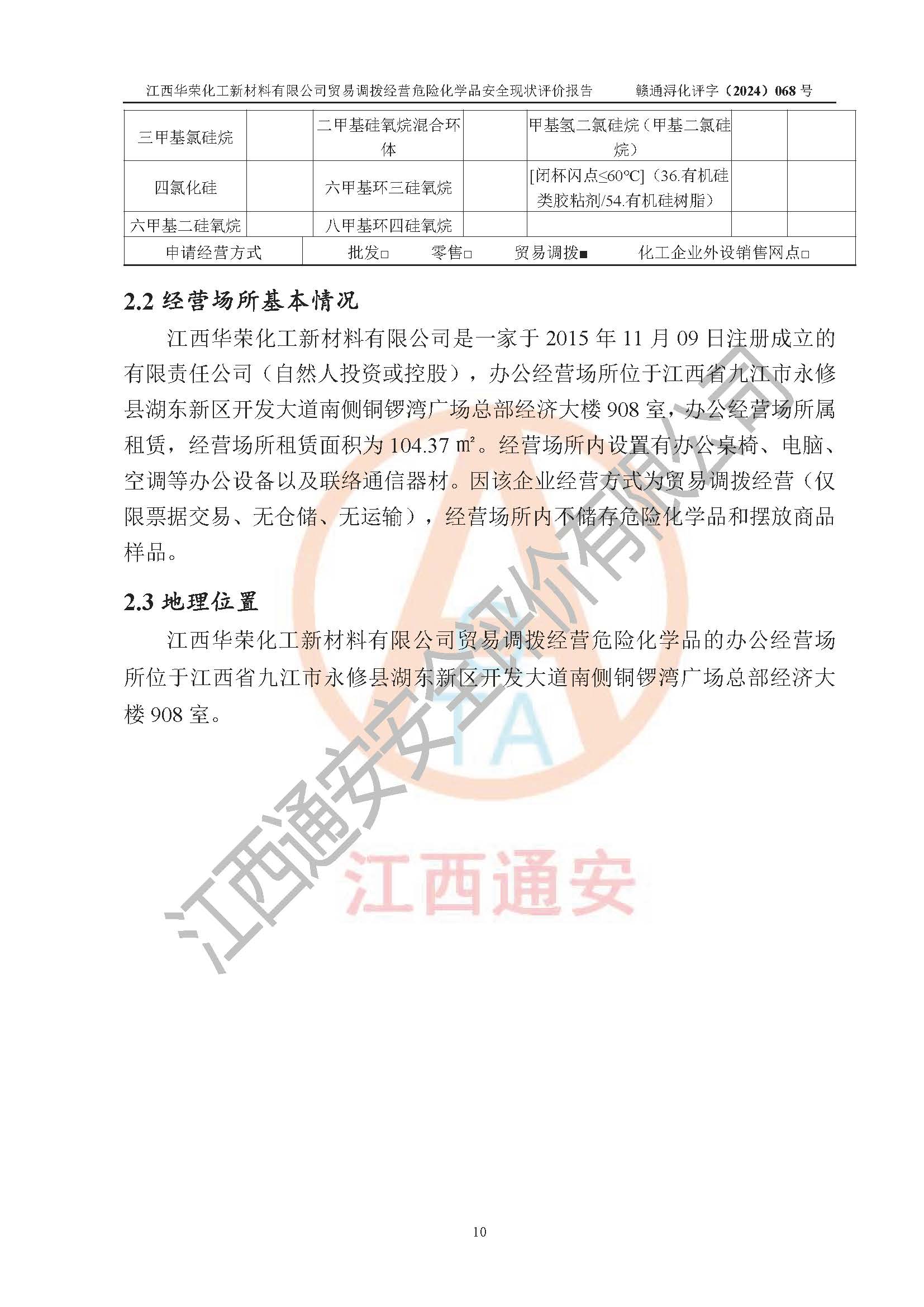 江西华荣化工新材料有限公司贸易调拨经营危险化学品安全现状评价报告　　赣通浔化评字（2024）068 号

| 三甲基氯硅烷 |  | 二甲基硅氧烷混合环体 |  | 甲基氢二氯硅烷（甲基二氯硅烷） |  |  |
|---|---|---|---|---|---|---|
| 四氯化硅 |  | 六甲基环三硅氧烷 |  | [闭杯闪点≤60℃]（36.有机硅类胶粘剂/54.有机硅树脂） |  |  |
| 六甲基二硅氧烷 |  | 八甲基环四硅氧烷 |  |  |  |  |
| 申请经营方式 | 批发□　零售□　贸易调拨■　化工企业外设销售网点□ |  |  |  |  |  |

2.2 经营场所基本情况

江西华荣化工新材料有限公司是一家于 2015 年 11 月 09 日注册成立的有限责任公司（自然人投资或控股），办公经营场所位于江西省九江市永修县湖东新区开发大道南侧铜锣湾广场总部经济大楼 908 室，办公经营场所属租赁，经营场所租赁面积为 104.37 ㎡。经营场所内设置有办公桌椅、电脑、空调等办公设备以及联络通信器材。因该企业经营方式为贸易调拨经营（仅限票据交易、无仓储、无运输），经营场所内不储存危险化学品和摆放商品样品。

2.3 地理位置

江西华荣化工新材料有限公司贸易调拨经营危险化学品的办公经营场所位于江西省九江市永修县湖东新区开发大道南侧铜锣湾广场总部经济大楼 908 室。

江西通安安全评价有限公司
TA
江西通安

10